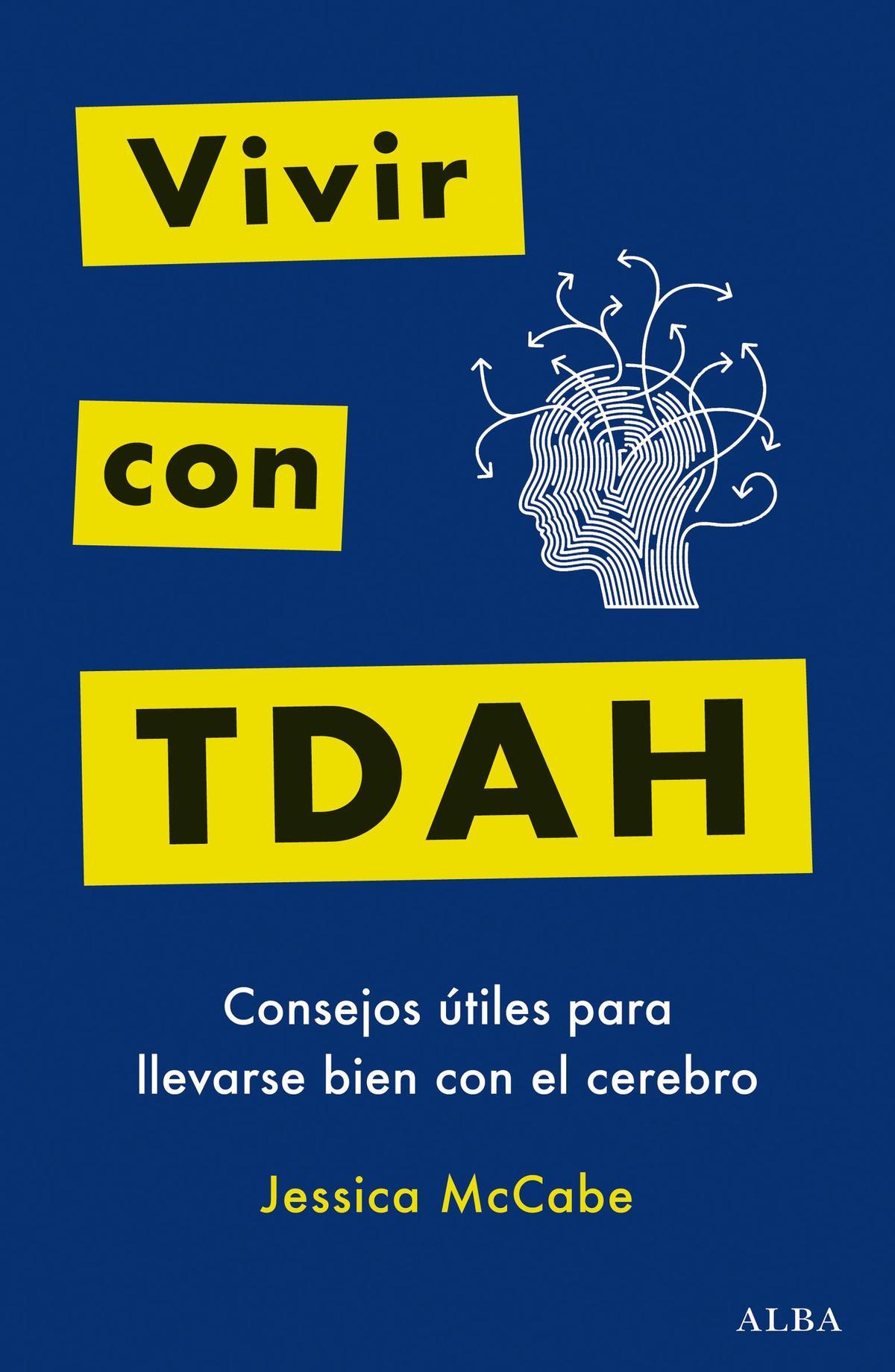 Vivir

con

TDAH

Consejos útiles para llevarse bien con el cerebro

Jessica McCabe

ALBA